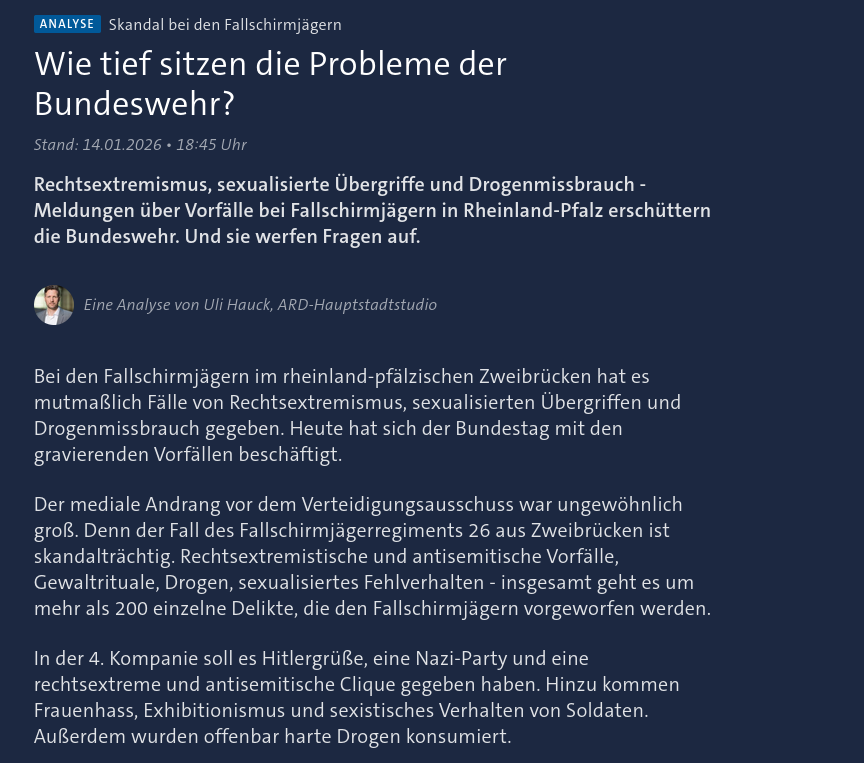 ANALYSE Skandal bei den Fallschirmjägern

Wie tief sitzen die Probleme der Bundeswehr?

Stand: 14.01.2026 • 18:45 Uhr

Rechtsextremismus, sexualisierte Übergriffe und Drogenmissbrauch - Meldungen über Vorfälle bei Fallschirmjägern in Rheinland-Pfalz erschüttern die Bundeswehr. Und sie werfen Fragen auf.

Eine Analyse von Uli Hauck, ARD-Hauptstadtstudio

Bei den Fallschirmjägern im rheinland-pfälzischen Zweibrücken hat es mutmaßlich Fälle von Rechtsextremismus, sexualisierten Übergriffen und Drogenmissbrauch gegeben. Heute hat sich der Bundestag mit den gravierenden Vorfällen beschäftigt.

Der mediale Andrang vor dem Verteidigungsausschuss war ungewöhnlich groß. Denn der Fall des Fallschirmjägerregiments 26 aus Zweibrücken ist skandalträchtig. Rechtsextremistische und antisemitische Vorfälle, Gewaltrituale, Drogen, sexualisiertes Fehlverhalten - insgesamt geht es um mehr als 200 einzelne Delikte, die den Fallschirmjägern vorgeworfen werden.

In der 4. Kompanie soll es Hitlergrüße, eine Nazi-Party und eine rechtsextreme und antisemitische Clique gegeben haben. Hinzu kommen Frauenhass, Exhibitionismus und sexistisches Verhalten von Soldaten. Außerdem wurden offenbar harte Drogen konsumiert.